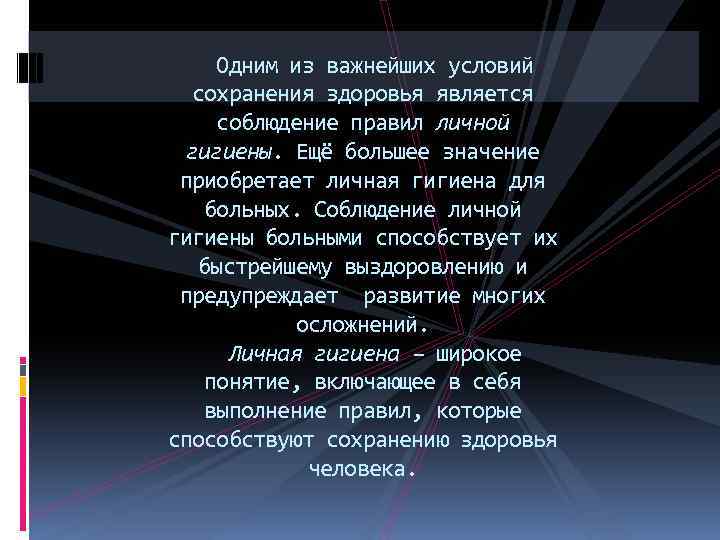 Одним из важнейших условий сохранения здоровья является соблюдение правил личной гигиены. Ещё большее значение приобретает личная гигиена для больных. Соблюдение личной гигиены больными способствует их быстрейшему выздоровлению и предупреждает развитие многих осложнений.

Личная гигиена – широкое понятие, включающее в себя выполнение правил, которые способствуют сохранению здоровья человека.